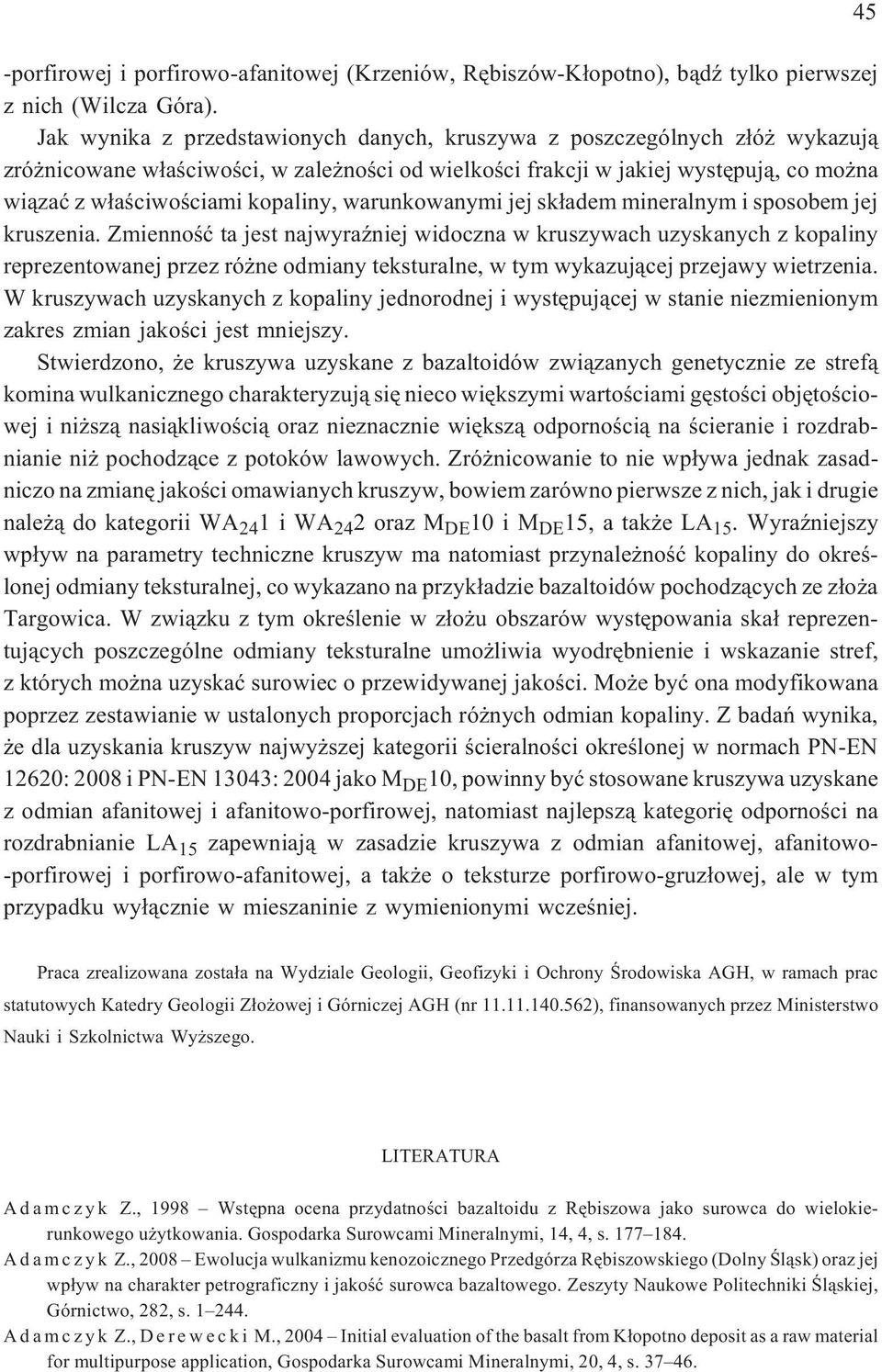 45

-porfirowej i porfirowo-afanitowej (Krzeniów, Rębiszów-Kłopotno), bądź tylko pierwszej z nich (Wilcza Góra).

Jak wynika z przedstawionych danych, kruszywa z poszczególnych złóż wykazują zróżnicowane właściwości, w zależności od wielkości frakcji w jakiej występują, co można wiązać z właściwościami kopaliny, warunkowanymi jej składem mineralnym i sposobem jej kruszenia. Zmienność ta jest najwyraźniej widoczna w kruszywach uzyskanych z kopaliny reprezentowanej przez różne odmiany teksturalne, w tym wykazującej przejawy wietrzenia. W kruszywach uzyskanych z kopaliny jednorodnej i występującej w stanie niezmienionym zakres zmian jakości jest mniejszy.

Stwierdzono, że kruszywa uzyskane z bazaltoidów związanych genetycznie ze strefą komina wulkanicznego charakteryzują się nieco większymi wartościami gęstości objętościowej i niższą nasiąkliwością oraz nieznacznie większą odpornością na ścieranie i rozdrabnianie niż pochodzące z potoków lawowych. Zróżnicowanie to nie wpływa jednak zasadniczo na zmianę jakości omawianych kruszyw, bowiem zarówno pierwsze z nich, jak i drugie należą do kategorii $WA_{24}1$ i $WA_{24}2$ oraz $M_{DE}10$ i $M_{DE}15$, a także $LA_{15}$. Wyraźniejszy wpływ na parametry techniczne kruszyw ma natomiast przynależność kopaliny do określonej odmiany teksturalnej, co wykazano na przykładzie bazaltoidów pochodzących ze złoża Targowica. W związku z tym określenie w złożu obszarów występowania skał reprezentujących poszczególne odmiany teksturalne umożliwia wyodrębnienie i wskazanie stref, z których można uzyskać surowiec o przewidywanej jakości. Może być ona modyfikowana poprzez zestawianie w ustalonych proporcjach różnych odmian kopaliny. Z badań wynika, że dla uzyskania kruszyw najwyższej kategorii ścieralności określonej w normach PN-EN 12620: 2008 i PN-EN 13043: 2004 jako $M_{DE}10$, powinny być stosowane kruszywa uzyskane z odmian afanitowej i afanitowo-porfirowej, natomiast najlepszą kategorię odporności na rozdrabnianie $LA_{15}$ zapewniają w zasadzie kruszywa z odmian afanitowej, afanitowo-porfirowej i porfirowo-afanitowej, a także o teksturze porfirowo-gruzłowej, ale w tym przypadku wyłącznie w mieszaninie z wymienionymi wcześniej.

Praca zrealizowana została na Wydziale Geologii, Geofizyki i Ochrony Środowiska AGH, w ramach prac statutowych Katedry Geologii Złożowej i Górniczej AGH (nr 11.11.140.562), finansowanych przez Ministerstwo Nauki i Szkolnictwa Wyższego.

LITERATURA

Adamczyk Z., 1998 – Wstępna ocena przydatności bazaltoidu z Rębiszowa jako surowca do wielokierunkowego użytkowania. Gospodarka Surowcami Mineralnymi, 14, 4, s. 177–184.

Adamczyk Z., 2008 – Ewolucja wulkanizmu kenozoicznego Przedgórza Rębiszowskiego (Dolny Śląsk) oraz jej wpływ na charakter petrograficzny i jakość surowca bazaltowego. Zeszyty Naukowe Politechniki Śląskiej, Górnictwo, 282, s. 1–244.

Adamczyk Z., Derewecki M., 2004 – Initial evaluation of the basalt from Kłopotno deposit as a raw material for multipurpose application, Gospodarka Surowcami Mineralnymi, 20, 4, s. 37–46.